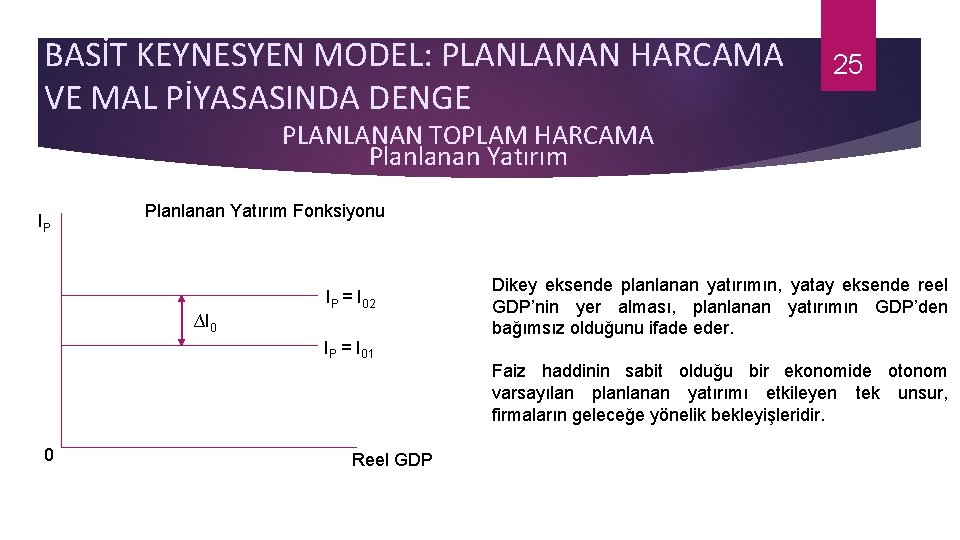 BASİT KEYNESYEN MODEL: PLANLANAN HARCAMA VE MAL PİYASASINDA DENGE

25

PLANLANAN TOPLAM HARCAMA
Planlanan Yatırım

Planlanan Yatırım Fonksiyonu

$I_P$

$I_P = I_{02}$

$\Delta I_0$

$I_P = I_{01}$

0

Reel GDP

Dikey eksende planlanan yatırımın, yatay eksende reel GDP'nin yer alması, planlanan yatırımın GDP'den bağımsız olduğunu ifade eder.

Faiz haddinin sabit olduğu bir ekonomide otonom varsayılan planlanan yatırımı etkileyen tek unsur, firmaların geleceğe yönelik bekleyişleridir.